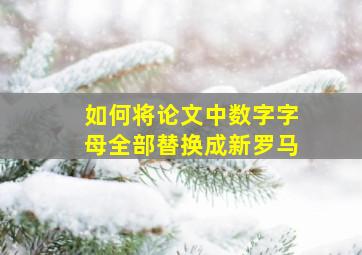 如何将论文中数字字母全部替换成新罗马